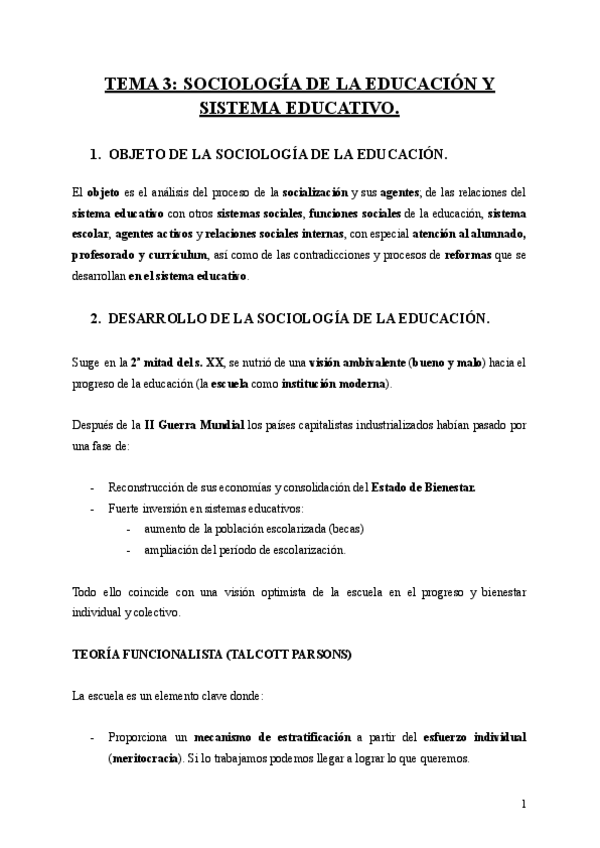 TEMA 3: SOCIOLOGÍA DE LA EDUCACIÓN Y SISTEMA EDUCATIVO.

1. OBJETO DE LA SOCIOLOGÍA DE LA EDUCACIÓN.

El objeto es el análisis del proceso de la socialización y sus agentes; de las relaciones del sistema educativo con otros sistemas sociales, funciones sociales de la educación, sistema escolar, agentes activos y relaciones sociales internas, con especial atención al alumnado, profesorado y currículum, así como de las contradicciones y procesos de reformas que se desarrollan en el sistema educativo.

2. DESARROLLO DE LA SOCIOLOGÍA DE LA EDUCACIÓN.

Surge en la 2ª mitad del s. XX, se nutrió de una visión ambivalente (bueno y malo) hacia el progreso de la educación (la escuela como institución moderna).

Después de la II Guerra Mundial los países capitalistas industrializados habían pasado por una fase de:

- Reconstrucción de sus economías y consolidación del Estado de Bienestar.
- Fuerte inversión en sistemas educativos:
  - aumento de la población escolarizada (becas)
  - ampliación del periodo de escolarización.

Todo ello coincide con una visión optimista de la escuela en el progreso y bienestar individual y colectivo.

TEORÍA FUNCIONALISTA (TALCOTT PARSONS)

La escuela es un elemento clave donde:

- Proporciona un mecanismo de estratificación a partir del esfuerzo individual (meritocracia). Si lo trabajamos podemos llegar a lograr lo que queremos.

1